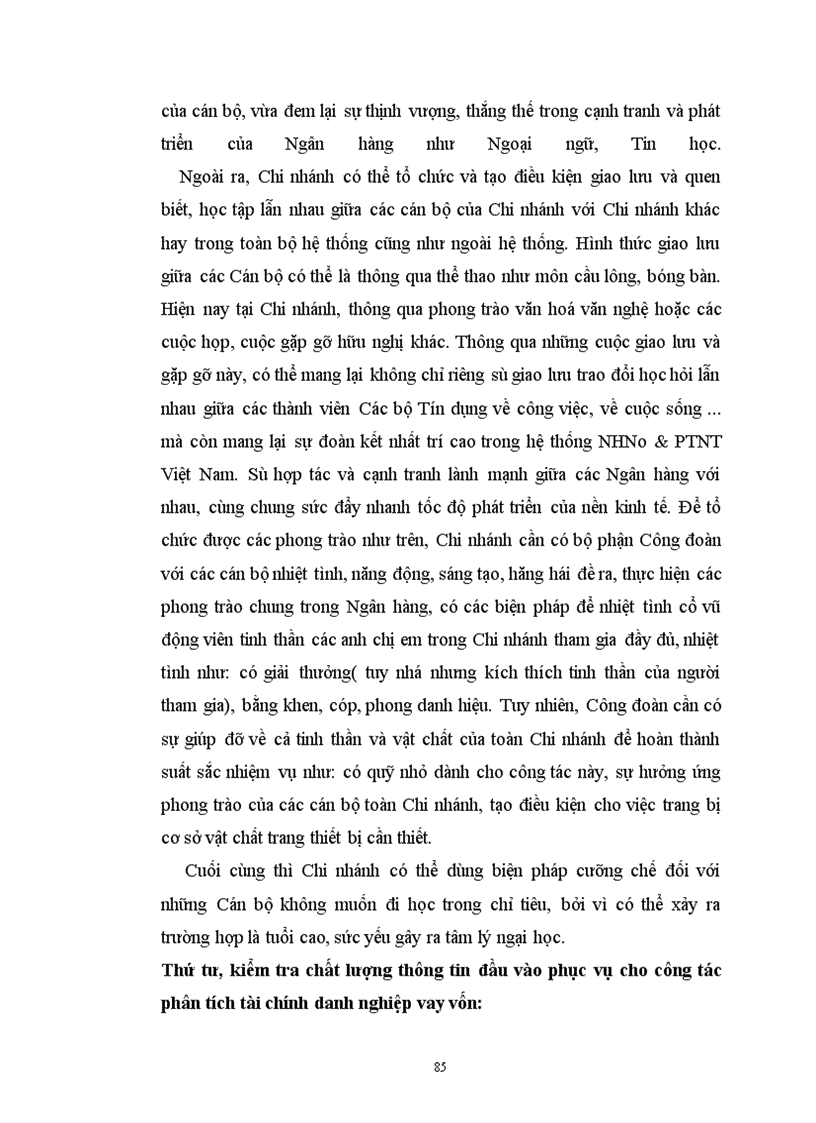 của cán bộ, vừa đem lại sự thịnh vượng, thắng thế trong cạnh tranh và phát triển của Ngân hàng như Ngoại ngữ, Tin học.

Ngoài ra, Chi nhánh có thể tổ chức và tạo điều kiện giao lưu và quen biết, học tập lẫn nhau giữa các cán bộ của Chi nhánh với Chi nhánh khác hay trong toàn bộ hệ thống cũng như ngoài hệ thống. Hình thức giao lưu giữa các Cán bộ có thể là thông qua thể thao như môn cầu lông, bóng bàn. Hiện nay tại Chi nhánh, thông qua phong trào văn hoá văn nghệ hoặc các cuộc họp, cuộc gặp gỡ hữu nghị khác. Thông qua những cuộc giao lưu và gặp gỡ này, có thể mang lại không chỉ riêng sù giao lưu trao đổi học hỏi lẫn nhau giữa các thành viên Các bộ Tín dụng về công việc, về cuộc sống ... mà còn mang lại sự đoàn kết nhất trí cao trong hệ thống NHNo & PTNT Việt Nam. Sù hợp tác và cạnh tranh lành mạnh giữa các Ngân hàng với nhau, cùng chung sức đẩy nhanh tốc độ phát triển của nền kinh tế. Để tổ chức được các phong trào như trên, Chi nhánh cần có bộ phận Công đoàn với các cán bộ nhiệt tình, năng động, sáng tạo, hăng hái đề ra, thực hiện các phong trào chung trong Ngân hàng, có các biện pháp để nhiệt tình cổ vũ động viên tinh thần các anh chị em trong Chi nhánh tham gia đầy đủ, nhiệt tình như: có giải thưởng( tuy nhá nhưng kích thích tinh thần của người tham gia), bằng khen, cóp, phong danh hiệu. Tuy nhiên, Công đoàn cần có sự giúp đỡ về cả tinh thần và vật chất của toàn Chi nhánh để hoàn thành suất sắc nhiệm vụ như: có quỹ nhỏ dành cho công tác này, sự hưởng ứng phong trào của các cán bộ toàn Chi nhánh, tạo điều kiện cho việc trang bị cơ sở vật chất trang thiết bị cần thiết.

Cuối cùng thì Chi nhánh có thể dùng biện pháp cưỡng chế đối với những Cán bộ không muốn đi học trong chỉ tiêu, bởi vì có thể xảy ra trường hợp là tuổi cao, sức yếu gây ra tâm lý ngại học.

Thứ tư, kiểm tra chất lượng thông tin đầu vào phục vụ cho công tác phân tích tài chính danh nghiệp vay vốn:

85